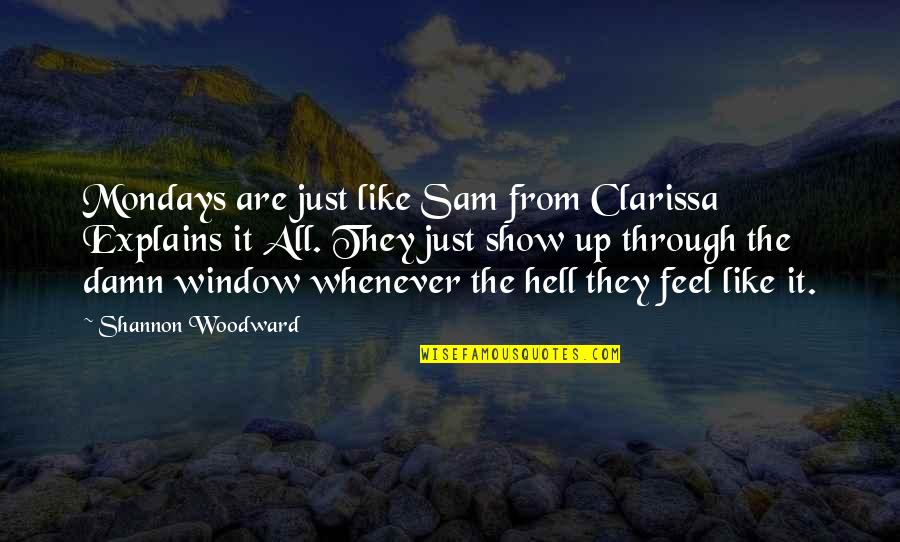 Mondays are just like Sam from Clarissa Explains it All. They just show up through the damn window whenever the hell they feel like it.

~ Shannon Woodward

WISEFAMOUSQUOTES.COM